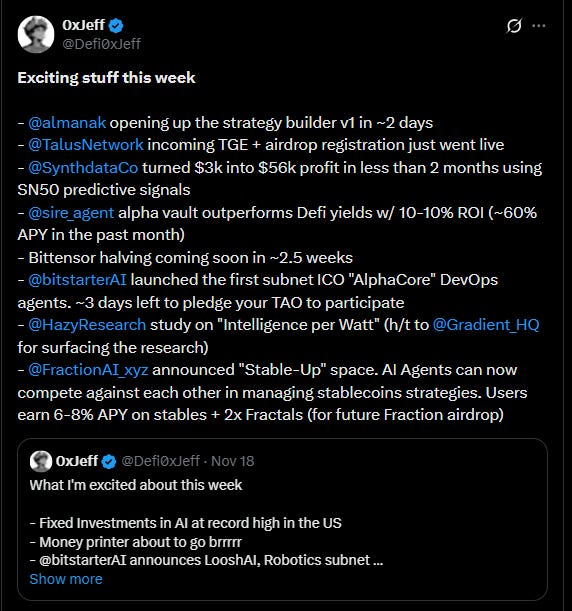 0xJeff
@Defi0xJeff

Exciting stuff this week

- @almanak opening up the strategy builder v1 in ~2 days
- @TalusNetwork incoming TGE + airdrop registration just went live
- @SynthdataCo turned $3k into $56k profit in less than 2 months using SN50 predictive signals
- @sire_agent alpha vault outperforms Defi yields w/ 10-10% ROI (~60% APY in the past month)
- Bittensor halving coming soon in ~2.5 weeks
- @bitstarterAI launched the first subnet ICO "AlphaCore" DevOps agents. ~3 days left to pledge your TAO to participate
- @HazyResearch study on "Intelligence per Watt" (h/t to @Gradient_HQ for surfacing the research)
- @FractionAI_xyz announced "Stable-Up" space. AI Agents can now compete against each other in managing stablecoins strategies. Users earn 6-8% APY on stables + 2x Fractals (for future Fraction airdrop)

0xJeff @Defi0xJeff · Nov 18
What I'm excited about this week

- Fixed Investments in AI at record high in the US
- Money printer about to go brrrrr
- @bitstarterAI announces LooshAI, Robotics subnet ...
Show more